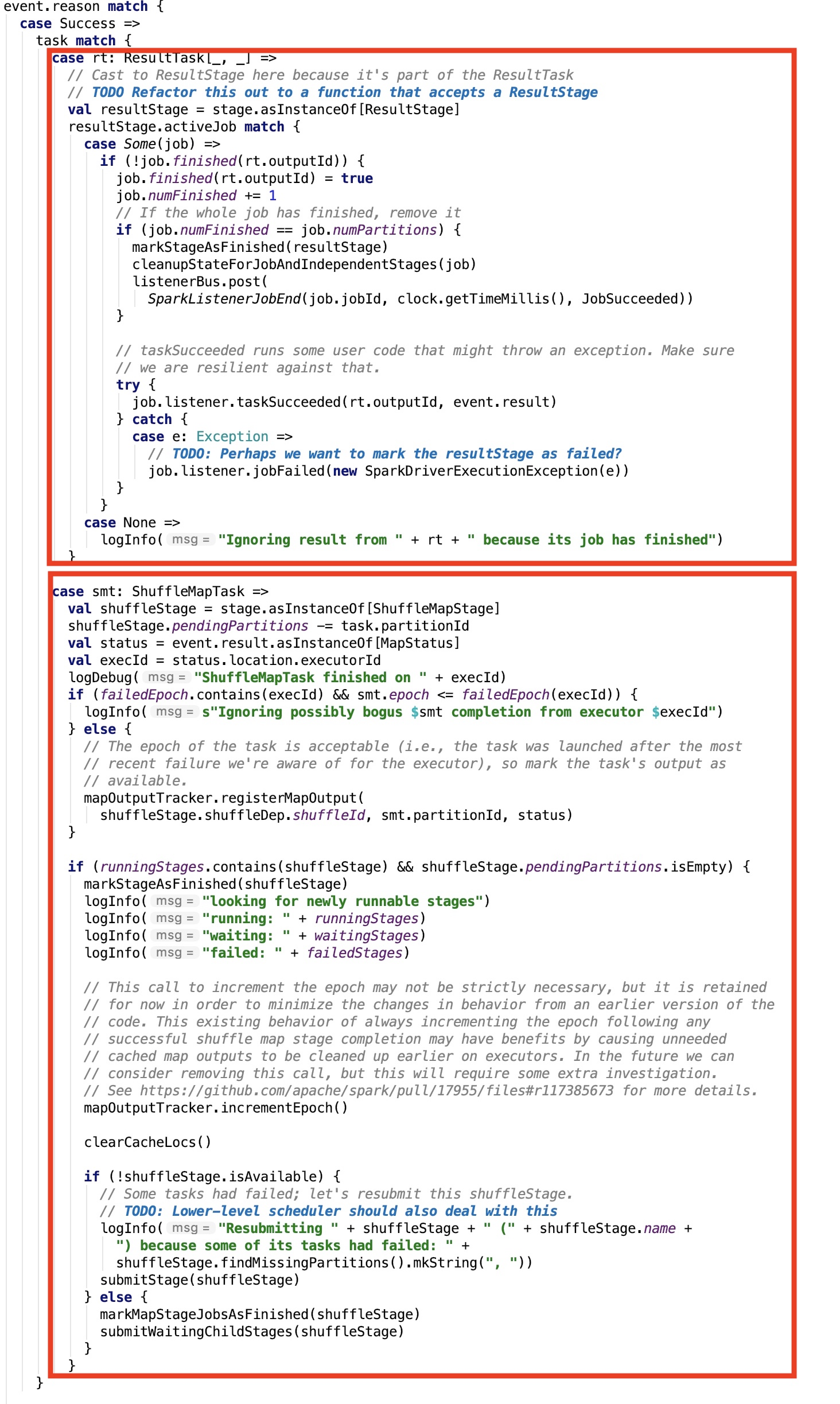 event.reason match {
  case Success =>
    task match {
      case rt: ResultTask[_, _] =>
        // Cast to ResultStage here because it's part of the ResultTask
        // TODO Refactor this out to a function that accepts a ResultStage
        val resultStage = stage.asInstanceOf[ResultStage]
        resultStage.activeJob match {
          case Some(job) =>
            if (!job.finished(rt.outputId)) {
              job.finished(rt.outputId) = true
              job.numFinished += 1
              // If the whole job has finished, remove it
              if (job.numFinished == job.numPartitions) {
                markStageAsFinished(resultStage)
                cleanupStateForJobAndIndependentStages(job)
                listenerBus.post(
                  SparkListenerJobEnd(job.jobId, clock.getTimeMillis(), JobSucceeded))
              }

              // taskSucceeded runs some user code that might throw an exception. Make sure
              // we are resilient against that.
              try {
                job.listener.taskSucceeded(rt.outputId, event.result)
              } catch {
                case e: Exception =>
                  // TODO: Perhaps we want to mark the resultStage as failed?
                  job.listener.jobFailed(new SparkDriverExecutionException(e))
              }
            }
          case None =>
            logInfo( msg = "Ignoring result from " + rt + " because its job has finished")
        }

      case smt: ShuffleMapTask =>
        val shuffleStage = stage.asInstanceOf[ShuffleMapStage]
        shuffleStage.pendingPartitions -= task.partitionId
        val status = event.result.asInstanceOf[MapStatus]
        val execId = status.location.executorId
        logDebug( msg = "ShuffleMapTask finished on " + execId)
        if (failedEpoch.contains(execId) && smt.epoch <= failedEpoch(execId)) {
          logInfo( msg = s"Ignoring possibly bogus $smt completion from executor $execId")
        } else {
          // The epoch of the task is acceptable (i.e., the task was launched after the most
          // recent failure we're aware of for the executor), so mark the task's output as
          // available.
          mapOutputTracker.registerMapOutput(
            shuffleStage.shuffleDep.shuffleId, smt.partitionId, status)
        }

        if (runningStages.contains(shuffleStage) && shuffleStage.pendingPartitions.isEmpty) {
          markStageAsFinished(shuffleStage)
          logInfo( msg = "looking for newly runnable stages")
          logInfo( msg = "running: " + runningStages)
          logInfo( msg = "waiting: " + waitingStages)
          logInfo( msg = "failed: " + failedStages)

          // This call to increment the epoch may not be strictly necessary, but it is retained
          // for now in order to minimize the changes in behavior from an earlier version of the
          // code. This existing behavior of always incrementing the epoch following any
          // successful shuffle map stage completion may have benefits by causing unneeded
          // cached map outputs to be cleaned up earlier on executors. In the future we can
          // consider removing this call, but this will require some extra investigation.
          // See https://github.com/apache/spark/pull/17955/files#r117385673 for more details.
          mapOutputTracker.incrementEpoch()

          clearCacheLocs()

          if (!shuffleStage.isAvailable) {
            // Some tasks had failed; let's resubmit this shuffleStage.
            // TODO: Lower-level scheduler should also deal with this
            logInfo( msg = "Resubmitting " + shuffleStage + " (" + shuffleStage.name +
              ") because some of its tasks had failed: " +
              shuffleStage.findMissingPartitions().mkString(", "))
            submitStage(shuffleStage)
          } else {
            markMapStageJobsAsFinished(shuffleStage)
            submitWaitingChildStages(shuffleStage)
          }
        }
    }